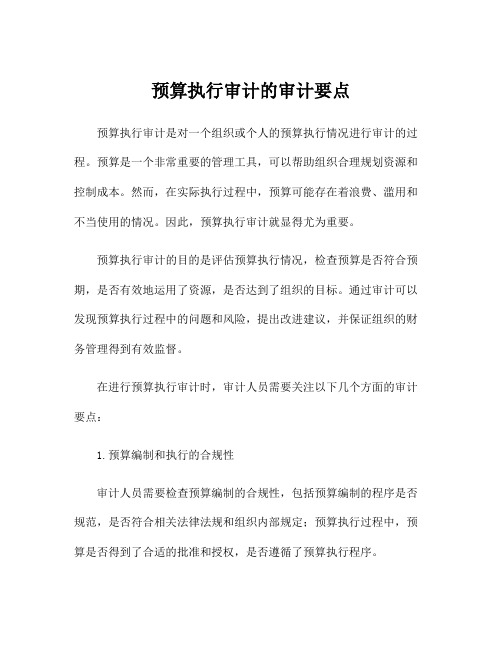 预算执行审计的审计要点

预算执行审计是对一个组织或个人的预算执行情况进行审计的过程。预算是一个非常重要的管理工具，可以帮助组织合理规划资源和控制成本。然而，在实际执行过程中，预算可能存在着浪费、滥用和不当使用的情况。因此，预算执行审计就显得尤为重要。

预算执行审计的目的是评估预算执行情况，检查预算是否符合预期，是否有效地运用了资源，是否达到了组织的目标。通过审计可以发现预算执行过程中的问题和风险，提出改进建议，并保证组织的财务管理得到有效监督。

在进行预算执行审计时，审计人员需要关注以下几个方面的审计要点：

1. 预算编制和执行的合规性

审计人员需要检查预算编制的合规性，包括预算编制的程序是否规范，是否符合相关法律法规和组织内部规定；预算执行过程中，预算是否得到了合适的批准和授权，是否遵循了预算执行程序。